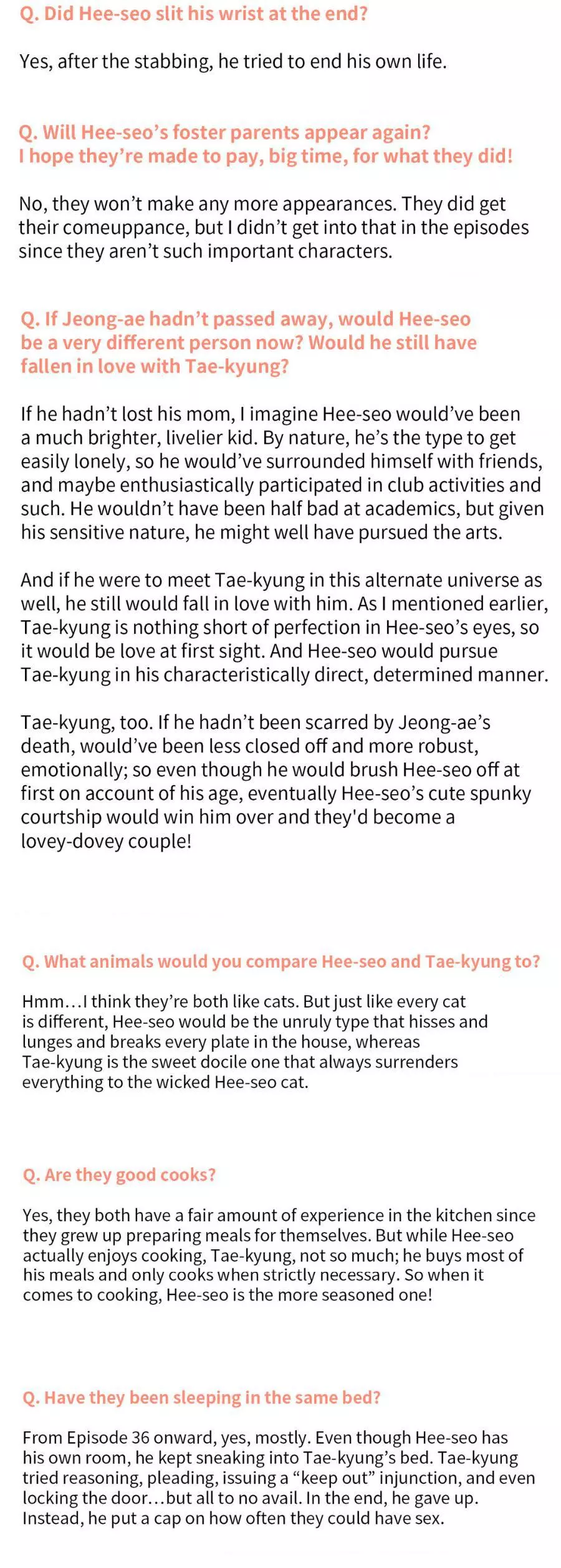 Q. Did Hee-seo slit his wrist at the end?

Yes, after the stabbing, he tried to end his own life.

Q. Will Hee-seo's foster parents appear again? I hope they're made to pay, big time, for what they did!

No, they won't make any more appearances. They did get their comeuppance, but I didn't get into that in the episodes since they aren't such important characters.

Q. If Jeong-ae hadn't passed away, would Hee-seo be a very different person now? Would he still have fallen in love with Tae-kyung?

If he hadn't lost his mom, I imagine Hee-seo would've been a much brighter, livelier kid. By nature, he's the type to get easily lonely, so he would've surrounded himself with friends, and maybe enthusiastically participated in club activities and such. He wouldn't have been half bad at academics, but given his sensitive nature, he might well have pursued the arts.

And if he were to meet Tae-kyung in this alternate universe as well, he still would fall in love with him. As I mentioned earlier, Tae-kyung is nothing short of perfection in Hee-seo's eyes, so it would be love at first sight. And Hee-seo would pursue Tae-kyung in his characteristically direct, determined manner.

Tae-kyung, too. If he hadn't been scarred by Jeong-ae's death, would've been less closed off and more robust, emotionally; so even though he would brush Hee-seo off at first on account of his age, eventually Hee-seo's cute spunky courtship would win him over and they'd become a lovey-dovey couple!

Q. What animals would you compare Hee-seo and Tae-kyung to?

Hmm…I think they're both like cats. But just like every cat is different, Hee-seo would be the unruly type that hisses and lunges and breaks every plate in the house, whereas Tae-kyung is the sweet docile one that always surrenders everything to the wicked Hee-seo cat.

Q. Are they good cooks?

Yes, they both have a fair amount of experience in the kitchen since they grew up preparing meals for themselves. But while Hee-seo actually enjoys cooking, Tae-kyung, not so much; he buys most of his meals and only cooks when strictly necessary. So when it comes to cooking, Hee-seo is the more seasoned one!

Q. Have they been sleeping in the same bed?

From Episode 36 onward, yes, mostly. Even though Hee-seo has his own room, he kept sneaking into Tae-kyung's bed. Tae-kyung tried reasoning, pleading, issuing a "keep out" injunction, and even locking the door…but all to no avail. In the end, he gave up. Instead, he put a cap on how often they could have sex.